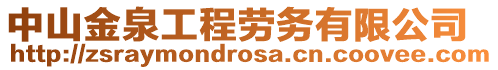 中山金泉工程劳务有限公司
http://zsraymondrosa.cn.coovee.com